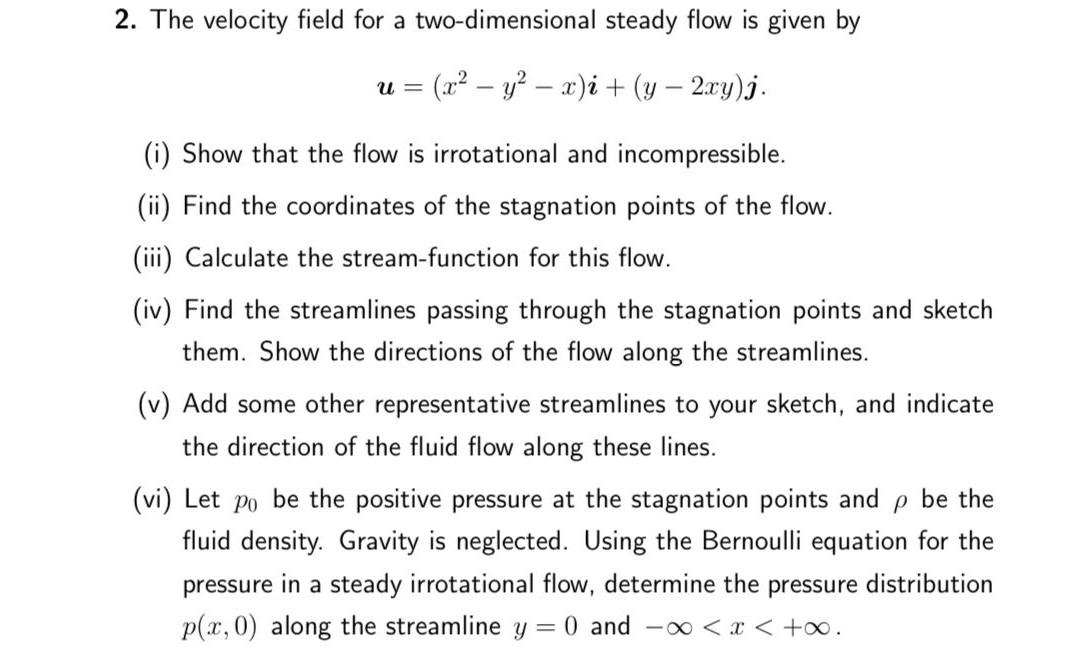 **2.** The velocity field for a two-dimensional steady flow is given by

$\boldsymbol{u} = (x^2 - y^2 - x)\boldsymbol{i} + (y - 2xy)\boldsymbol{j}.$

(i) Show that the flow is irrotational and incompressible.

(ii) Find the coordinates of the stagnation points of the flow.

(iii) Calculate the stream-function for this flow.

(iv) Find the streamlines passing through the stagnation points and sketch them. Show the directions of the flow along the streamlines.

(v) Add some other representative streamlines to your sketch, and indicate the direction of the fluid flow along these lines.

(vi) Let $p_0$ be the positive pressure at the stagnation points and $\rho$ be the fluid density. Gravity is neglected. Using the Bernoulli equation for the pressure in a steady irrotational flow, determine the pressure distribution $p(x, 0)$ along the streamline $y = 0$ and $-\infty < x < +\infty$.